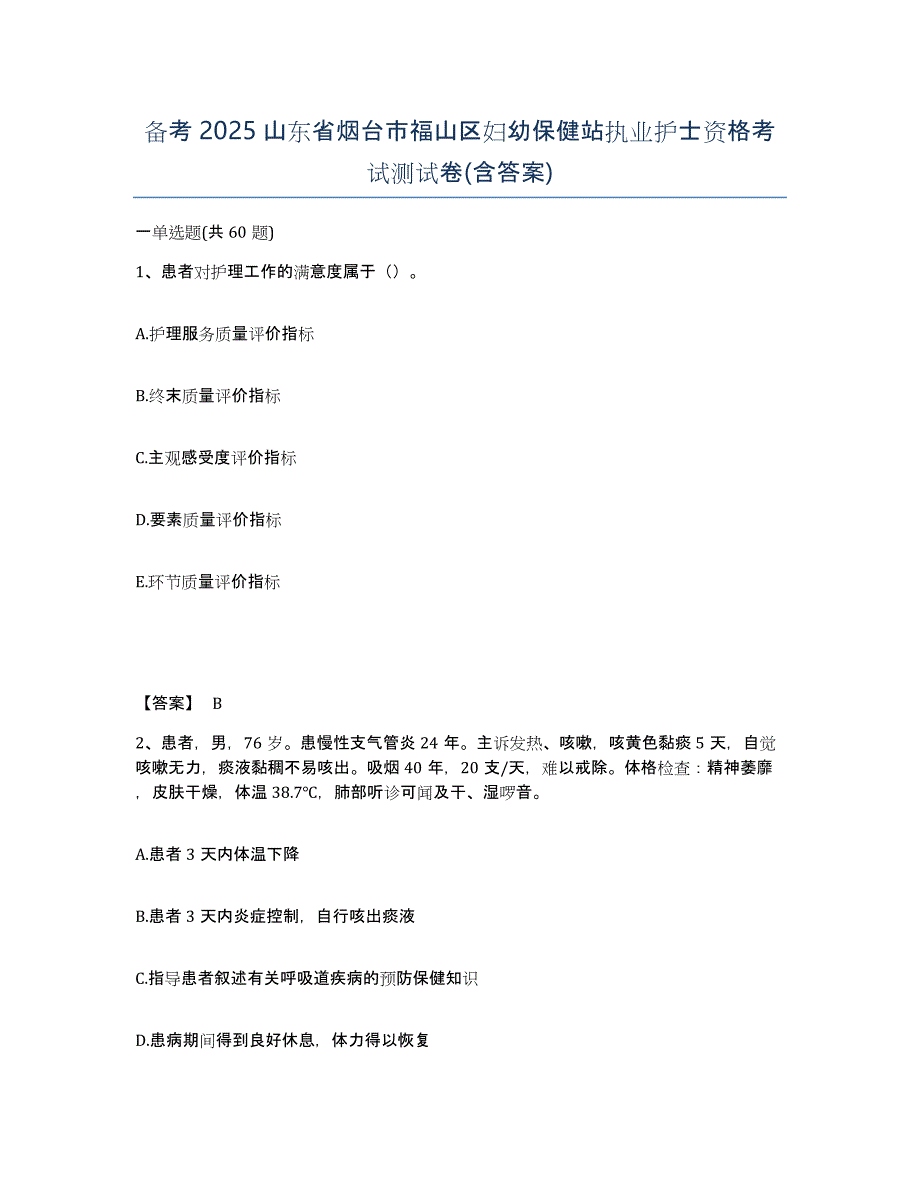 备考 2025 山东省烟台市福山区妇幼保健站执业护士资格考试测试卷(含答案)

一单选题(共 60 题)

1、患者对护理工作的满意度属于（）。

A.护理服务质量评价指标

B.终末质量评价指标

C.主观感受度评价指标

D.要素质量评价指标

E.环节质量评价指标

【答案】 B

2、患者，男，76 岁。患慢性支气管炎 24 年。主诉发热、咳嗽，咳黄色黏痰 5 天，自觉咳嗽无力，痰液黏稠不易咳出。吸烟 40 年，20 支/天，难以戒除。体格检查：精神萎靡，皮肤干燥，体温 38.7℃，肺部听诊可闻及干、湿啰音。

A.患者 3 天内体温下降

B.患者 3 天内炎症控制，自行咳出痰液

C.指导患者叙述有关呼吸道疾病的预防保健知识

D.患病期间得到良好休息，体力得以恢复